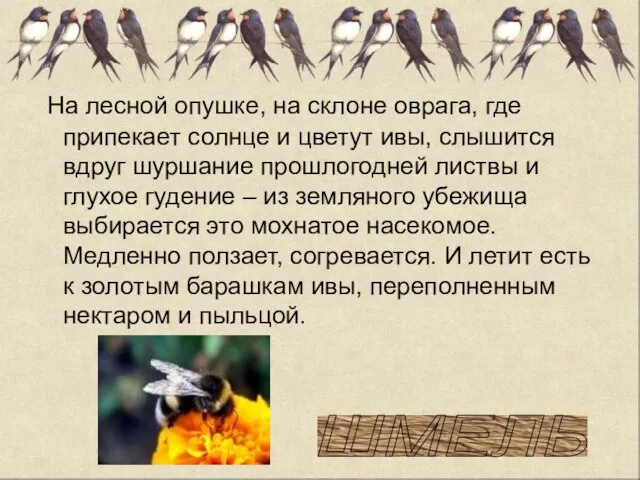 На лесной опушке, на склоне оврага, где припекает солнце и цветут ивы, слышится вдруг шуршание прошлогодней листвы и глухое гудение – из земляного убежища выбирается это мохнатое насекомое. Медленно ползает, согревается. И летит есть к золотым барашкам ивы, переполненным нектаром и пыльцой.

ШМЕЛЬ